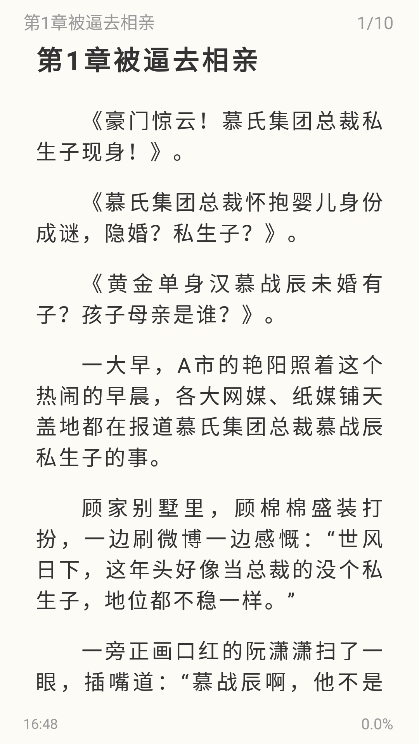 第1章被逼去相亲 1/10

第1章被逼去相亲

《豪门惊云！慕氏集团总裁私生子现身！》。

《慕氏集团总裁怀抱婴儿身份成谜，隐婚？私生子？》。

《黄金单身汉慕战辰未婚有子？孩子母亲是谁？》。

一大早，A市的艳阳照着这个热闹的早晨，各大网媒、纸媒铺天盖地都在报道慕氏集团总裁慕战辰私生子的事。

顾家别墅里，顾棉棉盛装打扮，一边刷微博一边感慨：“世风日下，这年头好像当总裁的没个私生子，地位都不稳一样。”

一旁正画口红的阮潇潇扫了一眼，插嘴道：“慕战辰啊，他不是

16:48 0.0%